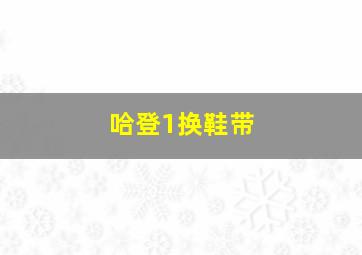 哈登1换鞋带